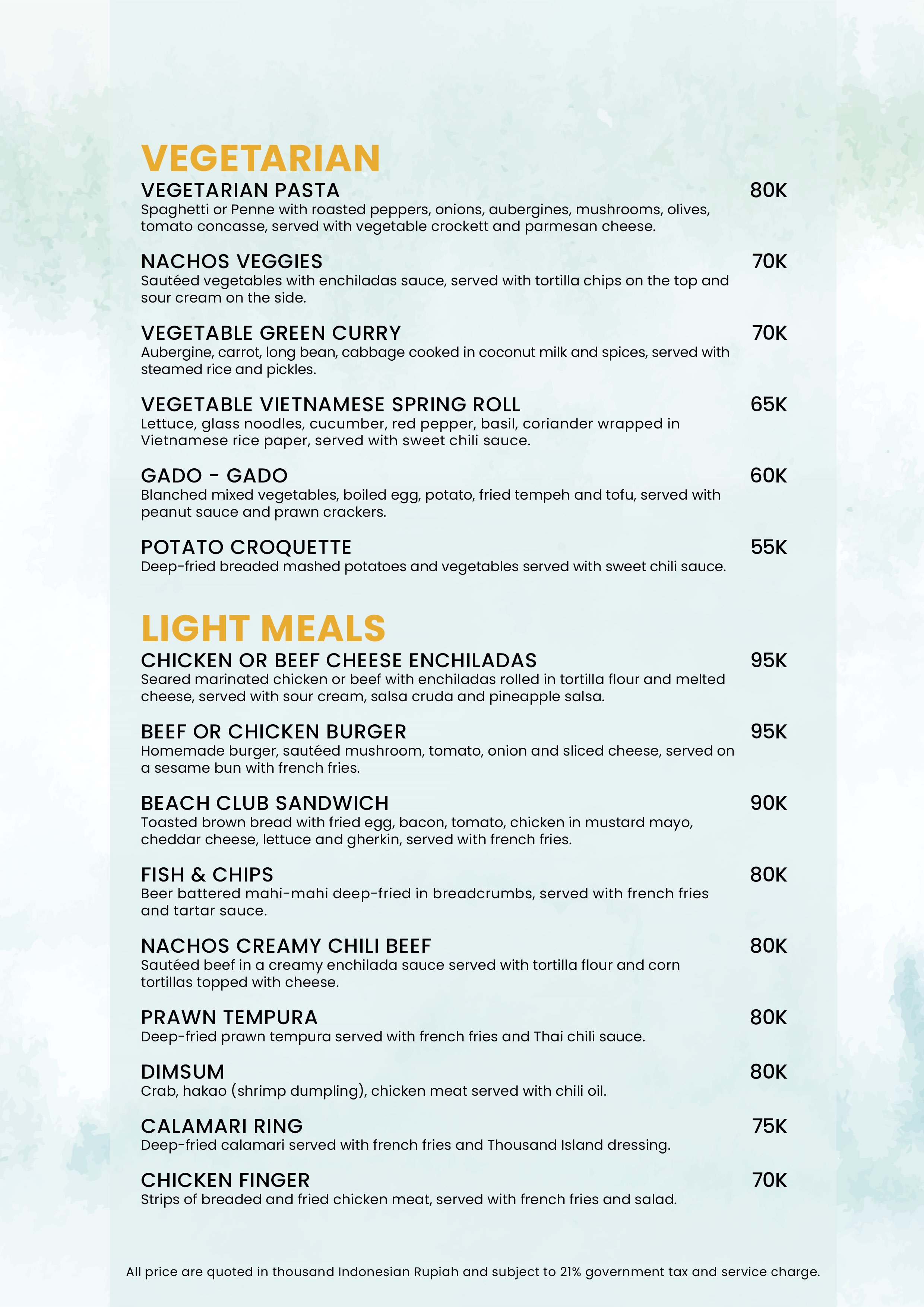 VEGETARIAN

VEGETARIAN PASTA 80K
Spaghetti or Penne with roasted peppers, onions, aubergines, mushrooms, olives, tomato concasse, served with vegetable crockett and parmesan cheese.

NACHOS VEGGIES 70K
Sautéed vegetables with enchiladas sauce, served with tortilla chips on the top and sour cream on the side.

VEGETABLE GREEN CURRY 70K
Aubergine, carrot, long bean, cabbage cooked in coconut milk and spices, served with steamed rice and pickles.

VEGETABLE VIETNAMESE SPRING ROLL 65K
Lettuce, glass noodles, cucumber, red pepper, basil, coriander wrapped in Vietnamese rice paper, served with sweet chili sauce.

GADO - GADO 60K
Blanched mixed vegetables, boiled egg, potato, fried tempeh and tofu, served with peanut sauce and prawn crackers.

POTATO CROQUETTE 55K
Deep-fried breaded mashed potatoes and vegetables served with sweet chili sauce.

LIGHT MEALS

CHICKEN OR BEEF CHEESE ENCHILADAS 95K
Seared marinated chicken or beef with enchiladas rolled in tortilla flour and melted cheese, served with sour cream, salsa cruda and pineapple salsa.

BEEF OR CHICKEN BURGER 95K
Homemade burger, sautéed mushroom, tomato, onion and sliced cheese, served on a sesame bun with french fries.

BEACH CLUB SANDWICH 90K
Toasted brown bread with fried egg, bacon, tomato, chicken in mustard mayo, cheddar cheese, lettuce and gherkin, served with french fries.

FISH & CHIPS 80K
Beer battered mahi-mahi deep-fried in breadcrumbs, served with french fries and tartar sauce.

NACHOS CREAMY CHILI BEEF 80K
Sautéed beef in a creamy enchilada sauce served with tortilla flour and corn tortillas topped with cheese.

PRAWN TEMPURA 80K
Deep-fried prawn tempura served with french fries and Thai chili sauce.

DIMSUM 80K
Crab, hakao (shrimp dumpling), chicken meat served with chili oil.

CALAMARI RING 75K
Deep-fried calamari served with french fries and Thousand Island dressing.

CHICKEN FINGER 70K
Strips of breaded and fried chicken meat, served with french fries and salad.

All price are quoted in thousand Indonesian Rupiah and subject to 21% government tax and service charge.